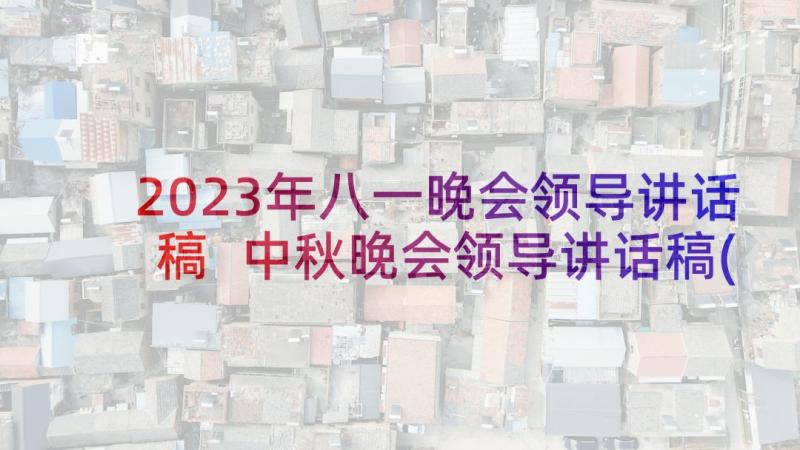 2023年八一晚会领导讲话稿 中秋晚会领导讲话稿(